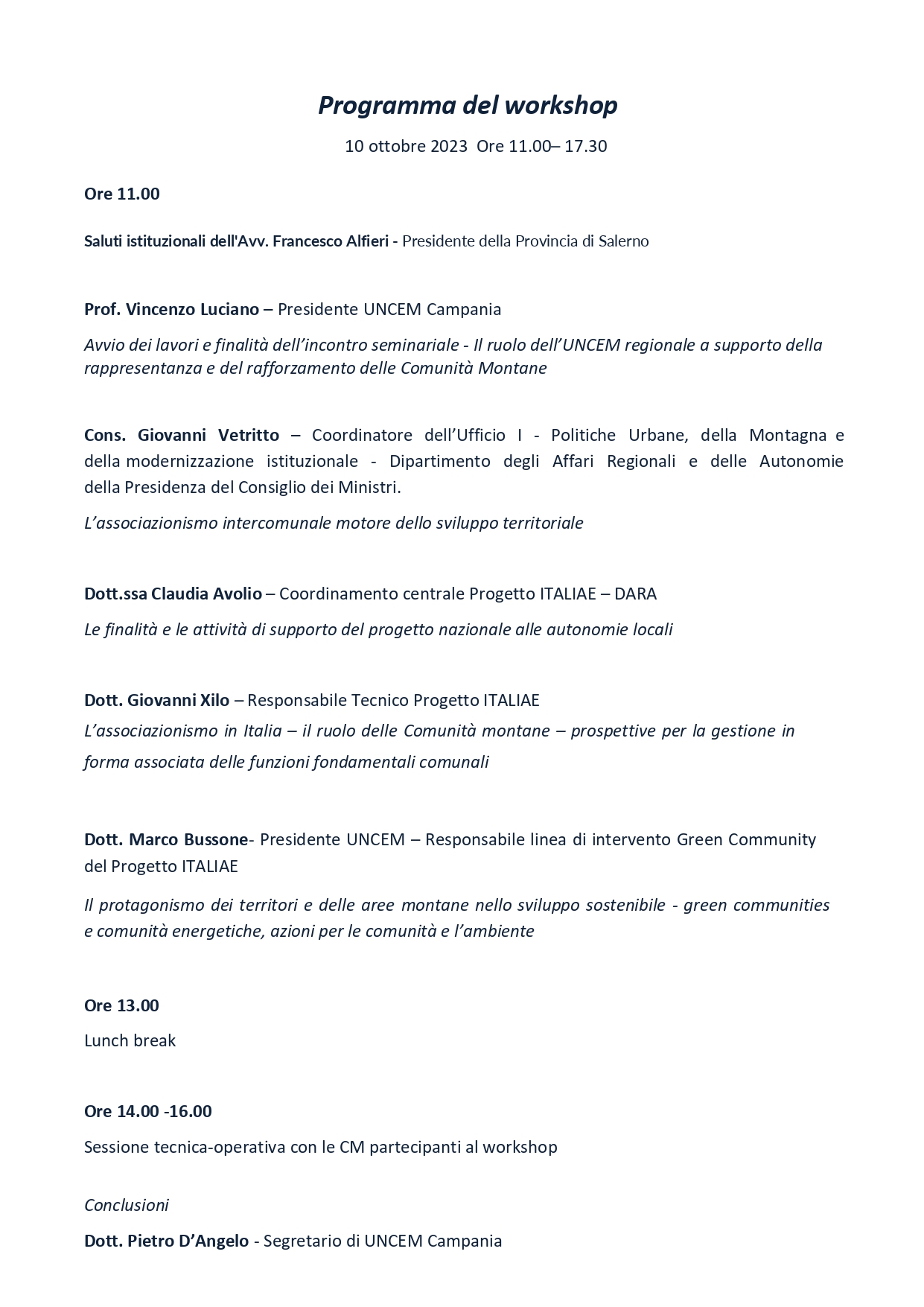 Programma del workshop

10 ottobre 2023 Ore 11.00– 17.30

Ore 11.00

Saluti istituzionali dell'Avv. Francesco Alfieri - Presidente della Provincia di Salerno

Prof. Vincenzo Luciano – Presidente UNCEM Campania

Avvio dei lavori e finalità dell'incontro seminariale - Il ruolo dell'UNCEM regionale a supporto della rappresentanza e del rafforzamento delle Comunità Montane

Cons. Giovanni Vetritto – Coordinatore dell'Ufficio I - Politiche Urbane, della Montagna e della modernizzazione istituzionale - Dipartimento degli Affari Regionali e delle Autonomie della Presidenza del Consiglio dei Ministri.

L'associazionismo intercomunale motore dello sviluppo territoriale

Dott.ssa Claudia Avolio – Coordinamento centrale Progetto ITALIAE – DARA

Le finalità e le attività di supporto del progetto nazionale alle autonomie locali

Dott. Giovanni Xilo – Responsabile Tecnico Progetto ITALIAE

L'associazionismo in Italia – il ruolo delle Comunità montane – prospettive per la gestione in forma associata delle funzioni fondamentali comunali

Dott. Marco Bussone- Presidente UNCEM – Responsabile linea di intervento Green Community del Progetto ITALIAE

Il protagonismo dei territori e delle aree montane nello sviluppo sostenibile - green communities e comunità energetiche, azioni per le comunità e l'ambiente

Ore 13.00

Lunch break

Ore 14.00 -16.00

Sessione tecnica-operativa con le CM partecipanti al workshop

Conclusioni

Dott. Pietro D'Angelo - Segretario di UNCEM Campania